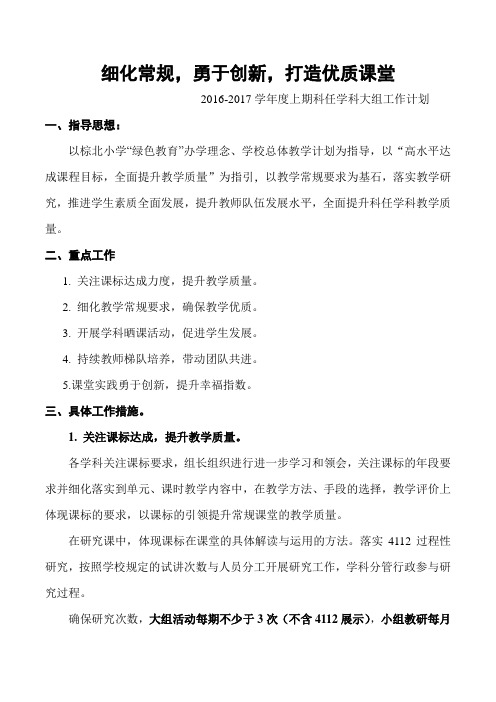 细化常规，勇于创新，打造优质课堂

2016-2017 学年度上期科任学科大组工作计划

一、指导思想：

以棕北小学“绿色教育”办学理念、学校总体教学计划为指导，以“高水平达成课程目标，全面提升教学质量”为指引，以教学常规要求为基石，落实教学研究，推进学生素质全面发展，提升教师队伍发展水平，全面提升科任学科教学质量。

二、重点工作

1. 关注课标达成力度，提升教学质量。

2. 细化教学常规要求，确保教学优质。

3. 开展学科晒课活动，促进学生发展。

4. 持续教师梯队培养，带动团队共进。

5.课堂实践勇于创新，提升幸福指数。

三、具体工作措施。

1. 关注课标达成，提升教学质量。

各学科关注课标要求，组长组织进行进一步学习和领会，关注课标的年段要求并细化落实到单元、课时教学内容中，在教学方法、手段的选择，教学评价上体现课标的要求，以课标的引领提升常规课堂的教学质量。

在研究课中，体现课标在课堂的具体解读与运用的方法。落实 4112 过程性研究，按照学校规定的试讲次数与人员分工开展研究工作，学科分管行政参与研究过程。

确保研究次数，大组活动每期不少于 3 次（不含 4112 展示），小组教研每月